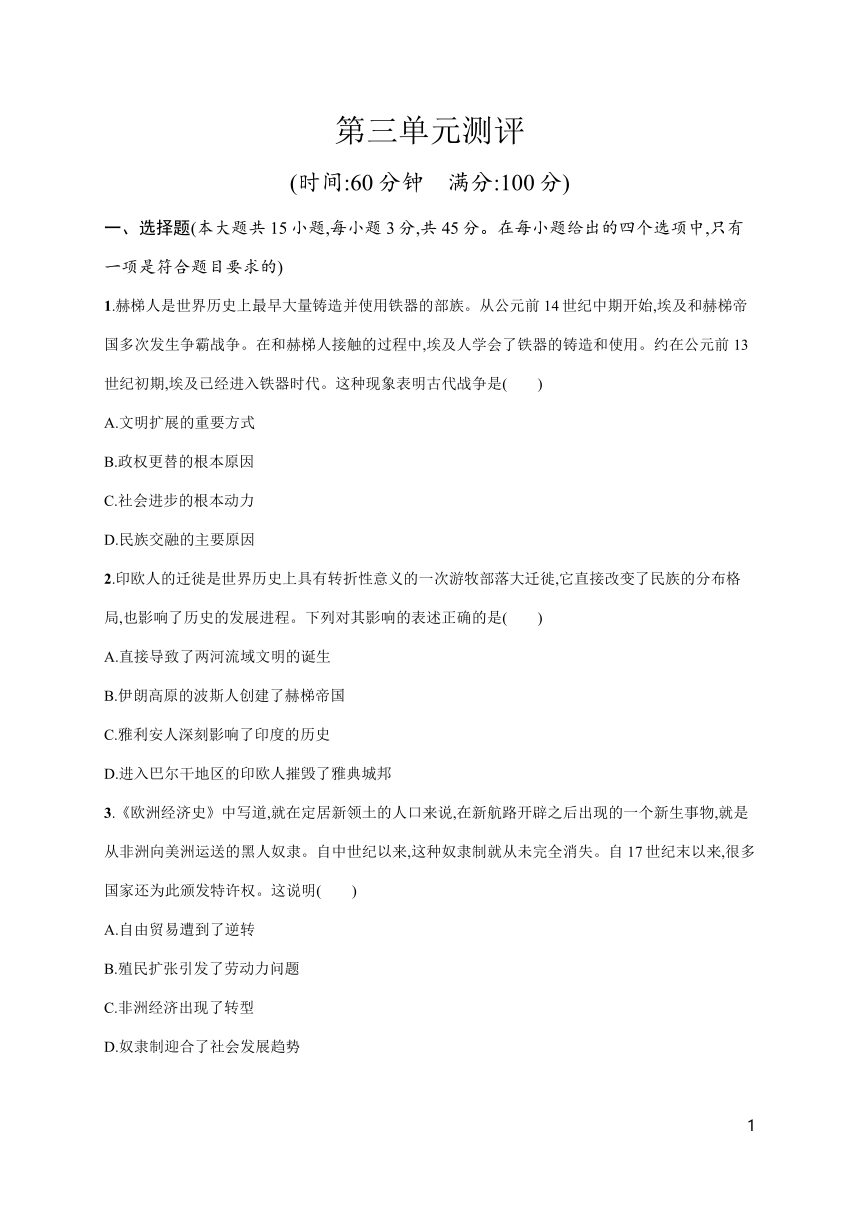 第三单元测评

(时间:60 分钟　满分:100 分)

一、选择题(本大题共 15 小题,每小题 3 分,共 45 分。在每小题给出的四个选项中,只有一项是符合题目要求的)

1.赫梯人是世界历史上最早大量铸造并使用铁器的部族。从公元前 14 世纪中期开始,埃及和赫梯帝国多次发生争霸战争。在和赫梯人接触的过程中,埃及人学会了铁器的铸造和使用。约在公元前 13 世纪初期,埃及已经进入铁器时代。这种现象表明古代战争是(　　)

A.文明扩展的重要方式

B.政权更替的根本原因

C.社会进步的根本动力

D.民族交融的主要原因

2.印欧人的迁徙是世界历史上具有转折性意义的一次游牧部落大迁徙,它直接改变了民族的分布格局,也影响了历史的发展进程。下列对其影响的表述正确的是(　　)

A.直接导致了两河流域文明的诞生

B.伊朗高原的波斯人创建了赫梯帝国

C.雅利安人深刻影响了印度的历史

D.进入巴尔干地区的印欧人摧毁了雅典城邦

3.《欧洲经济史》中写道,就在定居新领土的人口来说,在新航路开辟之后出现的一个新生事物,就是从非洲向美洲运送的黑人奴隶。自中世纪以来,这种奴隶制就从未完全消失。自 17 世纪末以来,很多国家还为此颁发特许权。这说明(　　)

A.自由贸易遭到了逆转

B.殖民扩张引发了劳动力问题

C.非洲经济出现了转型

D.奴隶制迎合了社会发展趋势

1